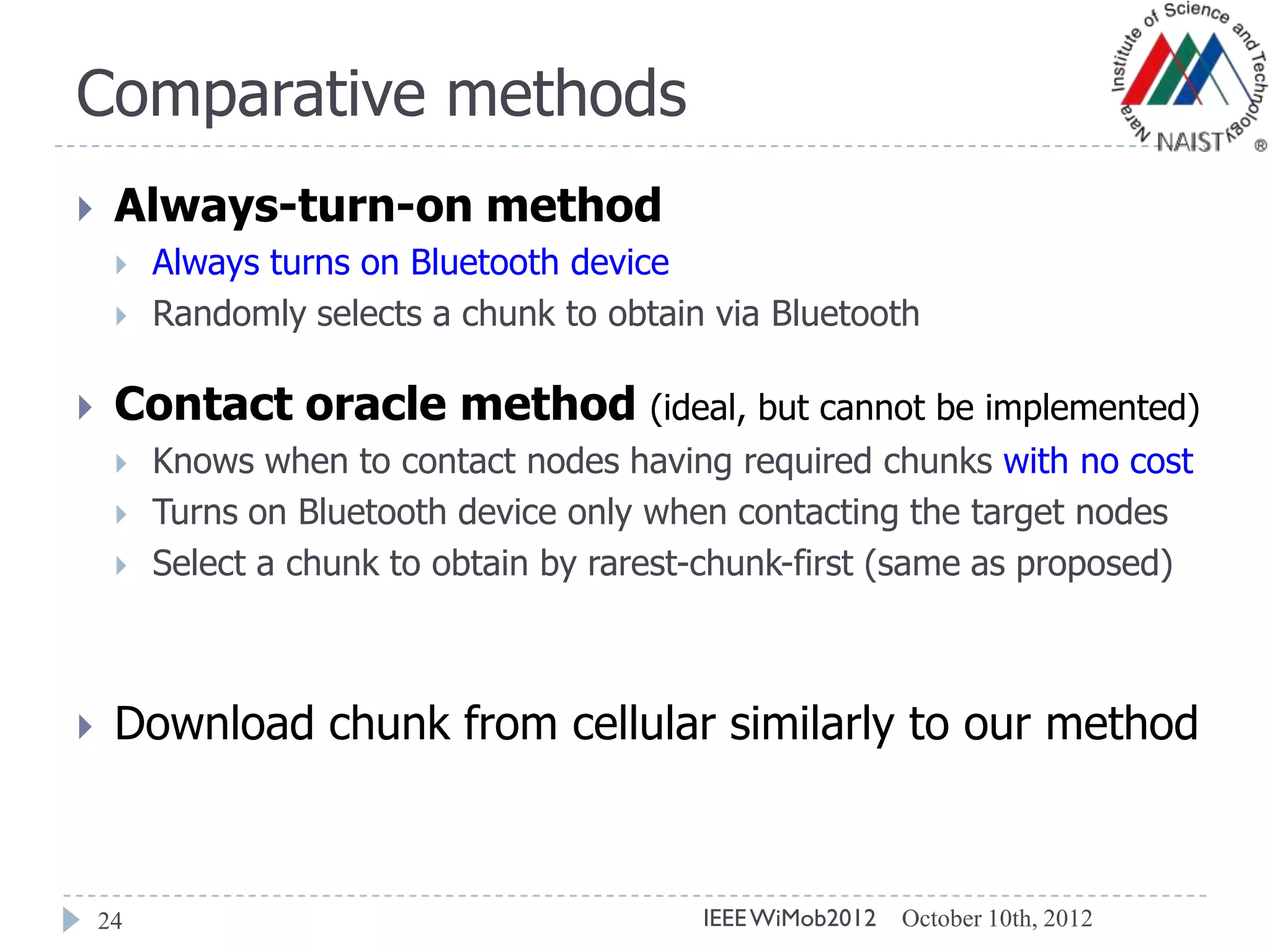 Comparative methods

Nara Institute of Science and Technology NAIST ®

Always-turn-on method

Always turns on Bluetooth device

Randomly selects a chunk to obtain via Bluetooth

Contact oracle method (ideal, but cannot be implemented)

Knows when to contact nodes having required chunks with no cost

Turns on Bluetooth device only when contacting the target nodes

Select a chunk to obtain by rarest-chunk-first (same as proposed)

Download chunk from cellular similarly to our method

24 IEEE WiMob2012 October 10th, 2012